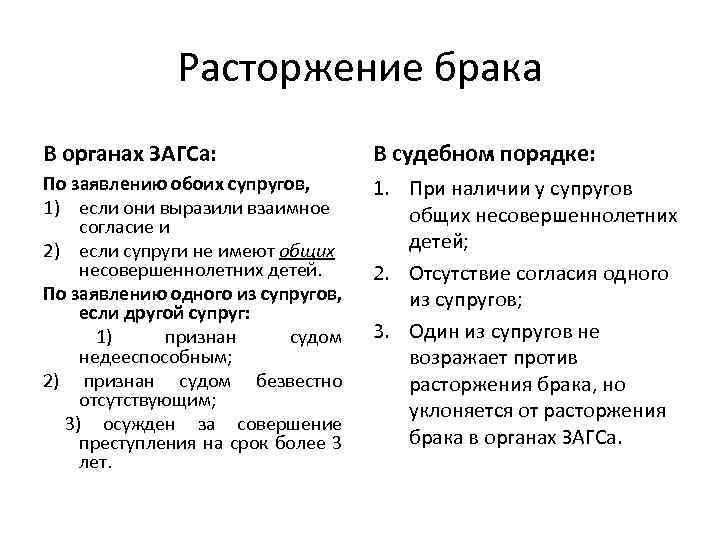 Расторжение брака

В органах ЗАГСа:

По заявлению обоих супругов,
1) если они выразили взаимное согласие и
2) если супруги не имеют общих несовершеннолетних детей.
По заявлению одного из супругов, если другой супруг:
1) признан судом недееспособным;
2) признан судом безвестно отсутствующим;
3) осужден за совершение преступления на срок более 3 лет.

В судебном порядке:

1. При наличии у супругов общих несовершеннолетних детей;
2. Отсутствие согласия одного из супругов;
3. Один из супругов не возражает против расторжения брака, но уклоняется от расторжения брака в органах ЗАГСа.